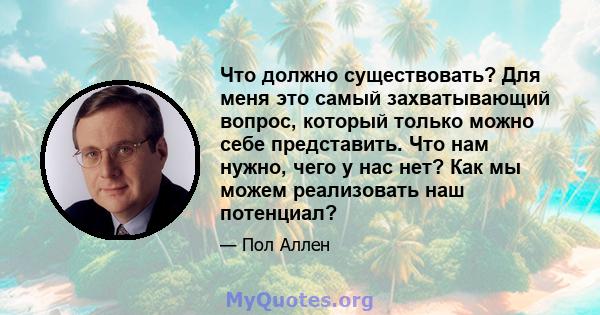 Что должно существовать? Для меня это самый захватывающий вопрос, который только можно себе представить. Что нам нужно, чего у нас нет? Как мы можем реализовать наш потенциал?

— Пол Аллен

MyQuotes.org